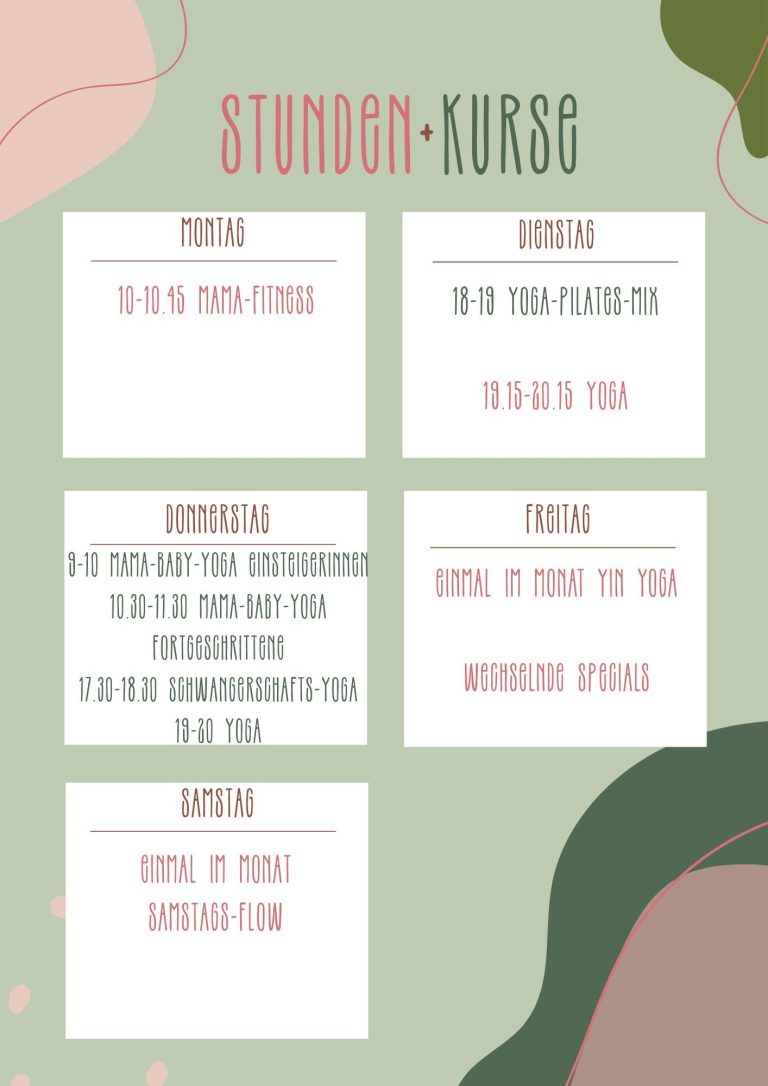 STUNDEN + KURSE

MONTAG

10-10.45 MAMA-FITNESS

DIENSTAG

18-19 YOGA-PILATES-MIX

19.15-20.15 YOGA

DONNERSTAG

9-10 MAMA-BABY-YOGA EINSTEIGERINNEN

10.30-11.30 MAMA-BABY-YOGA FORTGESCHRITTENE

17.30-18.30 SCHWANGERSCHAFTS-YOGA

19-20 YOGA

FREITAG

EINMAL IM MONAT YIN YOGA

WECHSELNDE SPECIALS

SAMSTAG

EINMAL IM MONAT SAMSTAGS-FLOW